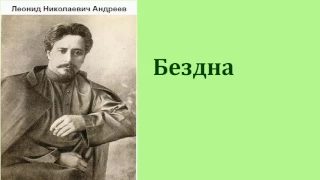 Леонид Николаевич Андреев

Бездна